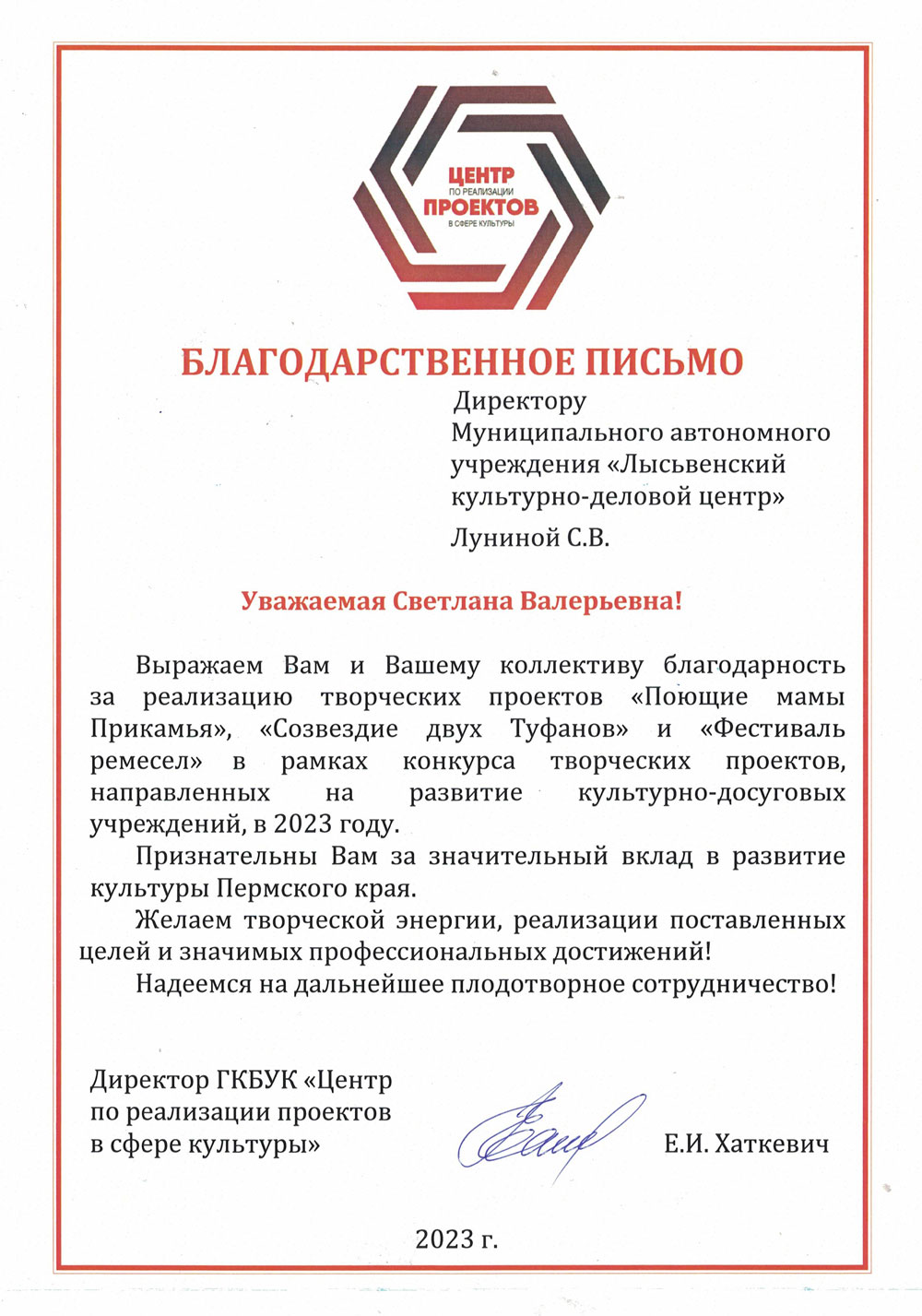 ЦЕНТР
ПО РЕАЛИЗАЦИИ
ПРОЕКТОВ
В СФЕРЕ КУЛЬТУРЫ

БЛАГОДАРСТВЕННОЕ ПИСЬМО

Директору
Муниципального автономного учреждения «Лысьвенский культурно-деловой центр»
Луниной С.В.

Уважаемая Светлана Валерьевна!

Выражаем Вам и Вашему коллективу благодарность за реализацию творческих проектов «Поющие мамы Прикамья», «Созвездие двух Туфанов» и «Фестиваль ремесел» в рамках конкурса творческих проектов, направленных на развитие культурно-досуговых учреждений, в 2023 году.

Признательны Вам за значительный вклад в развитие культуры Пермского края.

Желаем творческой энергии, реализации поставленных целей и значимых профессиональных достижений!

Надеемся на дальнейшее плодотворное сотрудничество!

Директор ГКБУК «Центр по реализации проектов в сфере культуры»

Е.И. Хаткевич

2023 г.